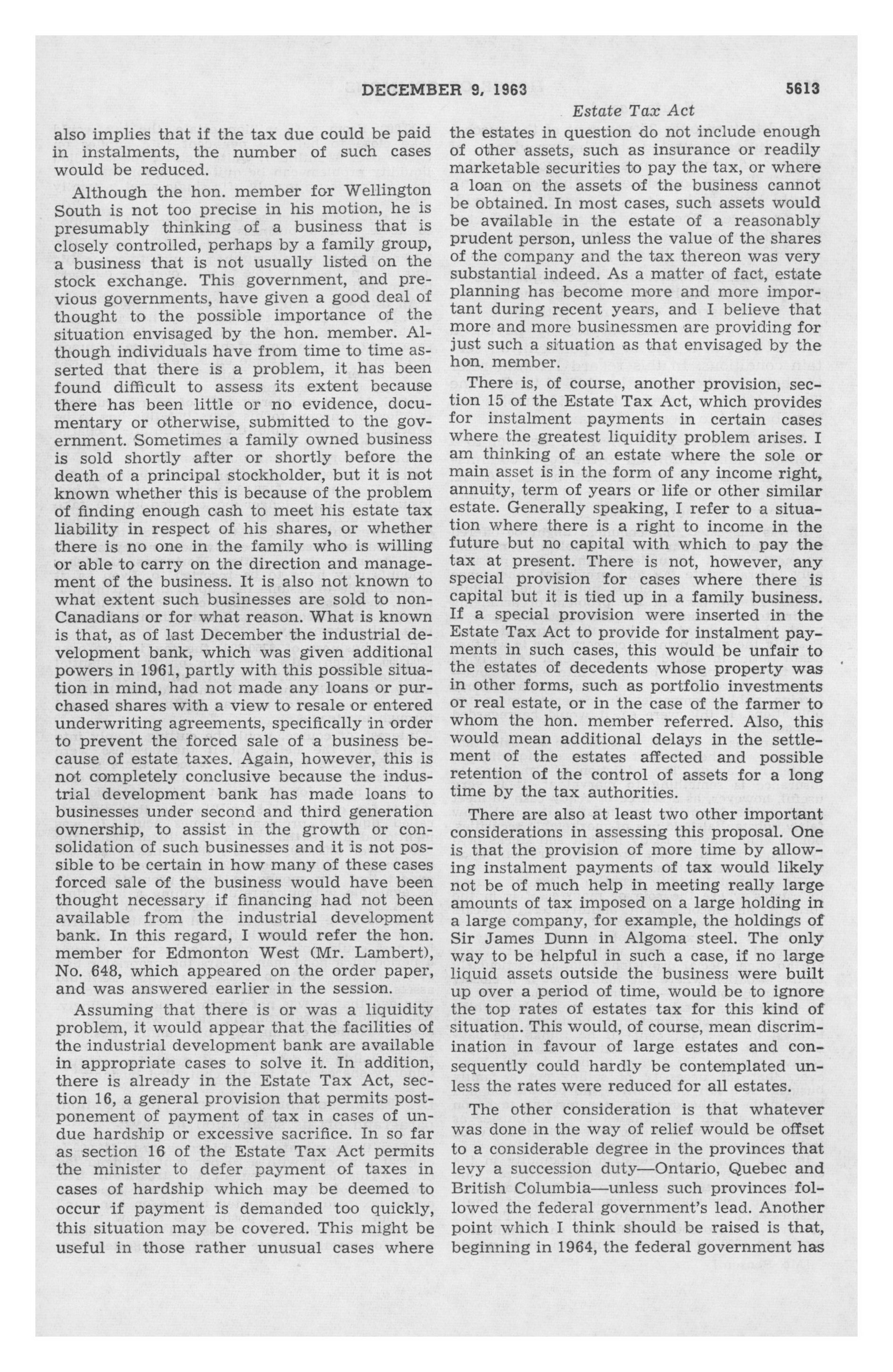 DECEMBER 9, 1963 5613

Estate Tax Act

also implies that if the tax due could be paid in instalments, the number of such cases would be reduced.

Although the hon. member for Wellington South is not too precise in his motion, he is presumably thinking of a business that is closely controlled, perhaps by a family group, a business that is not usually listed on the stock exchange. This government, and previous governments, have given a good deal of thought to the possible importance of the situation envisaged by the hon. member. Although individuals have from time to time asserted that there is a problem, it has been found difficult to assess its extent because there has been little or no evidence, documentary or otherwise, submitted to the government. Sometimes a family owned business is sold shortly after or shortly before the death of a principal stockholder, but it is not known whether this is because of the problem of finding enough cash to meet his estate tax liability in respect of his shares, or whether there is no one in the family who is willing or able to carry on the direction and management of the business. It is also not known to what extent such businesses are sold to non-Canadians or for what reason. What is known is that, as of last December the industrial development bank, which was given additional powers in 1961, partly with this possible situation in mind, had not made any loans or purchased shares with a view to resale or entered underwriting agreements, specifically in order to prevent the forced sale of a business because of estate taxes. Again, however, this is not completely conclusive because the industrial development bank has made loans to businesses under second and third generation ownership, to assist in the growth or consolidation of such businesses and it is not possible to be certain in how many of these cases forced sale of the business would have been thought necessary if financing had not been available from the industrial development bank. In this regard, I would refer the hon. member for Edmonton West (Mr. Lambert), No. 648, which appeared on the order paper, and was answered earlier in the session.

Assuming that there is or was a liquidity problem, it would appear that the facilities of the industrial development bank are available in appropriate cases to solve it. In addition, there is already in the Estate Tax Act, section 16, a general provision that permits postponement of payment of tax in cases of undue hardship or excessive sacrifice. In so far as section 16 of the Estate Tax Act permits the minister to defer payment of taxes in cases of hardship which may be deemed to occur if payment is demanded too quickly, this situation may be covered. This might be useful in those rather unusual cases where the estates in question do not include enough of other assets, such as insurance or readily marketable securities to pay the tax, or where a loan on the assets of the business cannot be obtained. In most cases, such assets would be available in the estate of a reasonably prudent person, unless the value of the shares of the company and the tax thereon was very substantial indeed. As a matter of fact, estate planning has become more and more important during recent years, and I believe that more and more businessmen are providing for just such a situation as that envisaged by the hon. member.

There is, of course, another provision, section 15 of the Estate Tax Act, which provides for instalment payments in certain cases where the greatest liquidity problem arises. I am thinking of an estate where the sole or main asset is in the form of any income right, annuity, term of years or life or other similar estate. Generally speaking, I refer to a situation where there is a right to income in the future but no capital with which to pay the tax at present. There is not, however, any special provision for cases where there is capital but it is tied up in a family business. If a special provision were inserted in the Estate Tax Act to provide for instalment payments in such cases, this would be unfair to the estates of decedents whose property was in other forms, such as portfolio investments or real estate, or in the case of the farmer to whom the hon. member referred. Also, this would mean additional delays in the settlement of the estates affected and possible retention of the control of assets for a long time by the tax authorities.

There are also at least two other important considerations in assessing this proposal. One is that the provision of more time by allowing instalment payments of tax would likely not be of much help in meeting really large amounts of tax imposed on a large holding in a large company, for example, the holdings of Sir James Dunn in Algoma steel. The only way to be helpful in such a case, if no large liquid assets outside the business were built up over a period of time, would be to ignore the top rates of estates tax for this kind of situation. This would, of course, mean discrimination in favour of large estates and consequently could hardly be contemplated unless the rates were reduced for all estates.

The other consideration is that whatever was done in the way of relief would be offset to a considerable degree in the provinces that levy a succession duty—Ontario, Quebec and British Columbia—unless such provinces followed the federal government's lead. Another point which I think should be raised is that, beginning in 1964, the federal government has